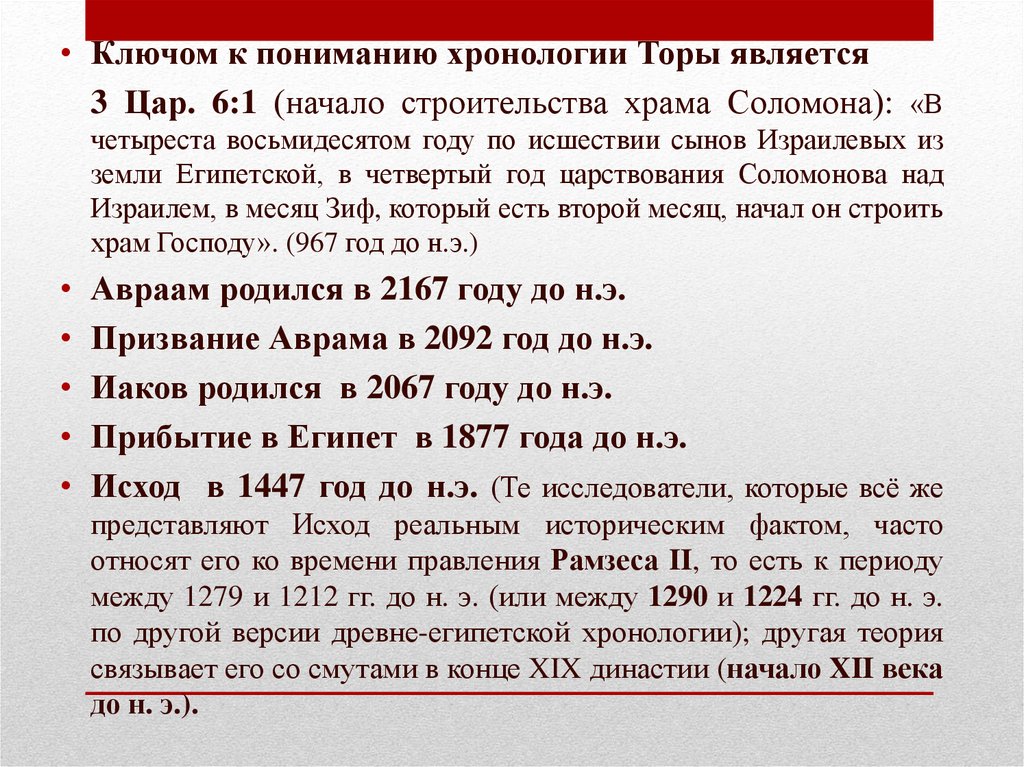 • Ключом к пониманию хронологии Торы является

3 Цар. 6:1 (начало строительства храма Соломона): «В четыреста восьмидесятом году по исшествии сынов Израилевых из земли Египетской, в четвертый год царствования Соломонова над Израилем, в месяц Зиф, который есть второй месяц, начал он строить храм Господу». (967 год до н.э.)

• Авраам родился в 2167 году до н.э.

• Призвание Аврама в 2092 год до н.э.

• Иаков родился в 2067 году до н.э.

• Прибытие в Египет в 1877 года до н.э.

• Исход в 1447 год до н.э. (Те исследователи, которые всё же представляют Исход реальным историческим фактом, часто относят его ко времени правления Рамзеса II, то есть к периоду между 1279 и 1212 гг. до н. э. (или между 1290 и 1224 гг. до н. э. по другой версии древне-египетской хронологии); другая теория связывает его со смутами в конце XIX династии (начало XII века до н. э.).